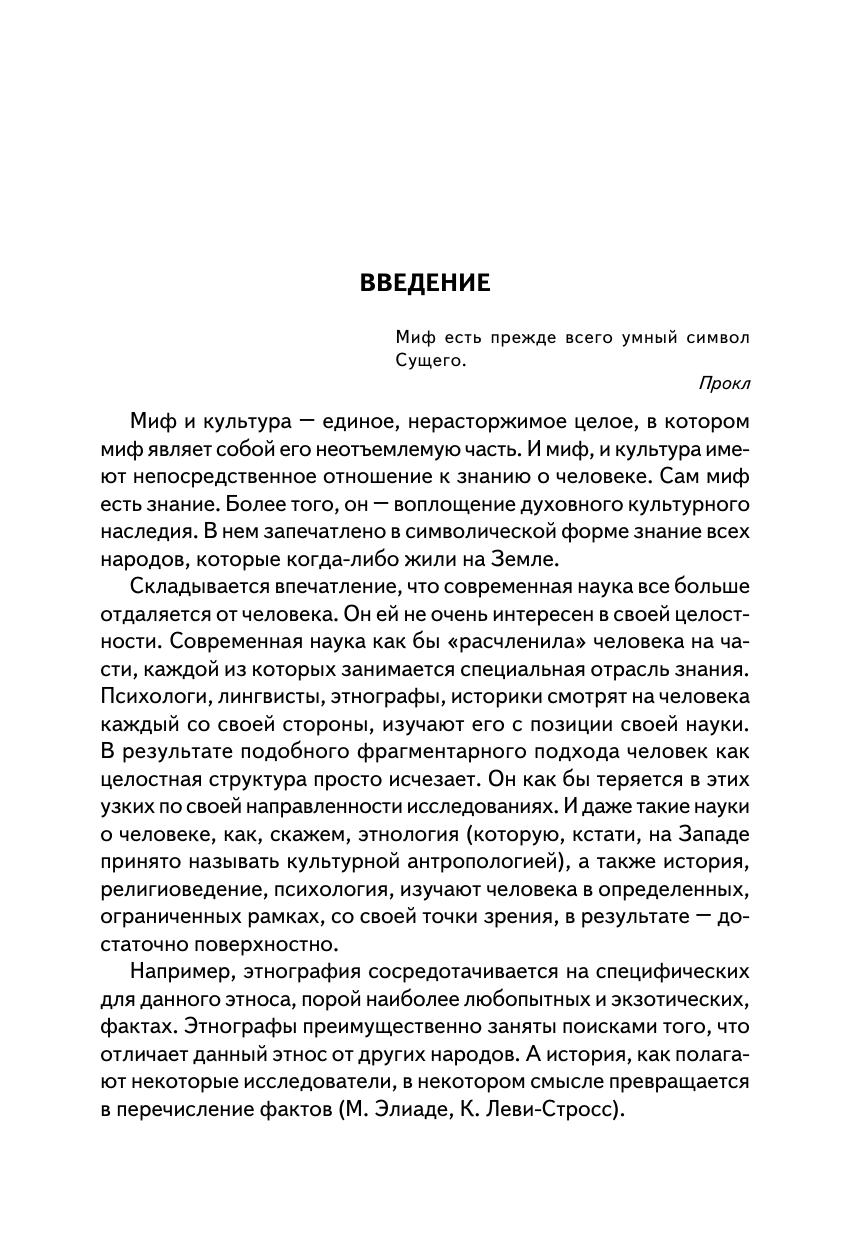 ВВЕДЕНИЕ

Миф есть прежде всего умный символ Сущего.

Прокл

Миф и культура — единое, нерасторжимое целое, в котором миф являет собой его неотъемлемую часть. И миф, и культура имеют непосредственное отношение к знанию о человеке. Сам миф есть знание. Более того, он — воплощение духовного культурного наследия. В нем запечатлено в символической форме знание всех народов, которые когда-либо жили на Земле.

Складывается впечатление, что современная наука все больше отдаляется от человека. Он ей не очень интересен в своей целостности. Современная наука как бы «расчленила» человека на части, каждой из которых занимается специальная отрасль знания. Психологи, лингвисты, этнографы, историки смотрят на человека каждый со своей стороны, изучают его с позиции своей науки. В результате подобного фрагментарного подхода человек как целостная структура просто исчезает. Он как бы теряется в этих узких по своей направленности исследованиях. И даже такие науки о человеке, как, скажем, этнология (которую, кстати, на Западе принято называть культурной антропологией), а также история, религиоведение, психология, изучают человека в определенных, ограниченных рамках, со своей точки зрения, в результате — достаточно поверхностно.

Например, этнография сосредотачивается на специфических для данного этноса, порой наиболее любопытных и экзотических, фактах. Этнографы преимущественно заняты поисками того, что отличает данный этнос от других народов. А история, как полагают некоторые исследователи, в некотором смысле превращается в перечисление фактов (М. Элиаде, К. Леви-Стросс).